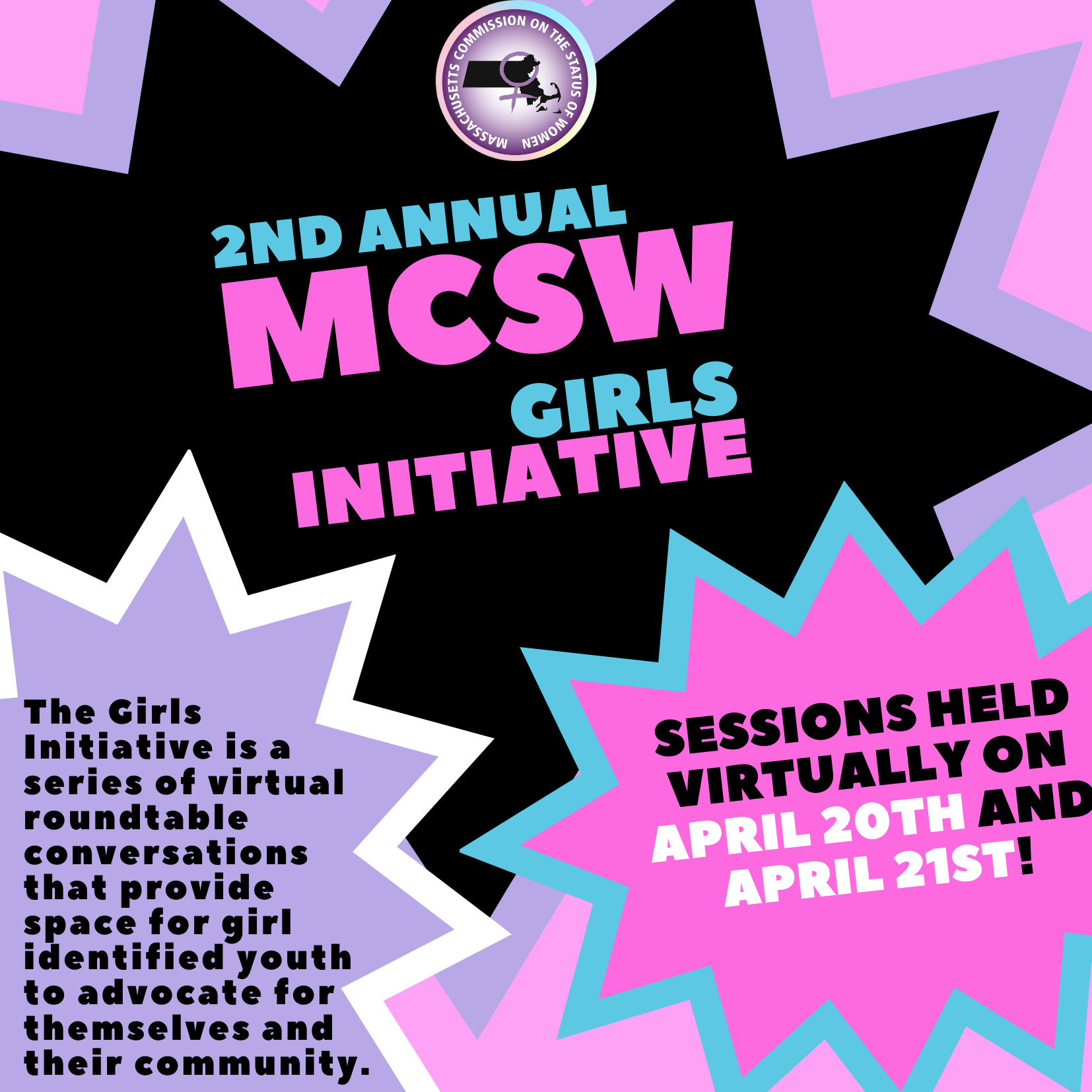 MASSACHUSETTS COMMISSION ON THE STATUS OF WOMEN

2ND ANNUAL
MCSW
GIRLS
INITIATIVE

The Girls Initiative is a series of virtual roundtable conversations that provide space for girl identified youth to advocate for themselves and their community.

SESSIONS HELD VIRTUALLY ON APRIL 20TH AND APRIL 21ST!